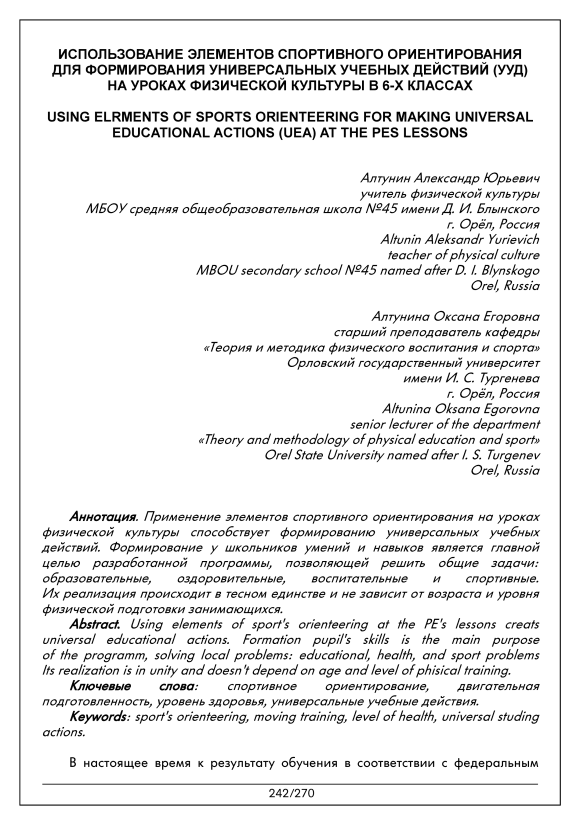 ИСПОЛЬЗОВАНИЕ ЭЛЕМЕНТОВ СПОРТИВНОГО ОРИЕНТИРОВАНИЯ ДЛЯ ФОРМИРОВАНИЯ УНИВЕРСАЛЬНЫХ УЧЕБНЫХ ДЕЙСТВИЙ (УУД) НА УРОКАХ ФИЗИЧЕСКОЙ КУЛЬТУРЫ В 6-Х КЛАССАХ

USING ELRMENTS OF SPORTS ORIENTEERING FOR MAKING UNIVERSAL EDUCATIONAL ACTIONS (UEA) AT THE PES LESSONS

Алтунин Александр Юрьевич
учитель физической культуры
МБОУ средняя общеобразовательная школа №45 имени Д. И. Блынского
г. Орёл, Россия
Altunin Aleksandr Yurievich
teacher of physical culture
MBOU secondary school №45 named after D. I. Blynskogo
Orel, Russia

Алтунина Оксана Егоровна
старший преподаватель кафедры
«Теория и методика физического воспитания и спорта»
Орловский государственный университет
имени И. С. Тургенева
г. Орёл, Россия
Altunina Oksana Egorovna
senior lecturer of the department
«Theory and methodology of physical education and sport»
Orel State University named after I. S. Turgenev
Orel, Russia

Аннотация. Применение элементов спортивного ориентирования на уроках физической культуры способствует формированию универсальных учебных действий. Формирование у школьников умений и навыков является главной целью разработанной программы, позволяющей решить общие задачи: образовательные, оздоровительные, воспитательные и спортивные. Их реализация происходит в тесном единстве и не зависит от возраста и уровня физической подготовки занимающихся.

Abstract. Using elements of sport's orienteering at the PE's lessons creats universal educational actions. Formation pupil's skills is the main purpose of the programm, solving local problems: educational, health, and sport problems Its realization is in unity and doesn't depend on age and level of phisical training.

Ключевые слова: спортивное ориентирование, двигательная подготовленность, уровень здоровья, универсальные учебные действия.

Keywords: sport's orienteering, moving training, level of health, universal studing actions.

В настоящее время к результату обучения в соответствии с федеральным

242/270